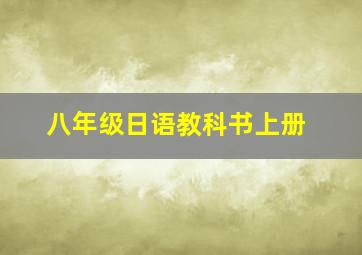 八年级日语教科书上册